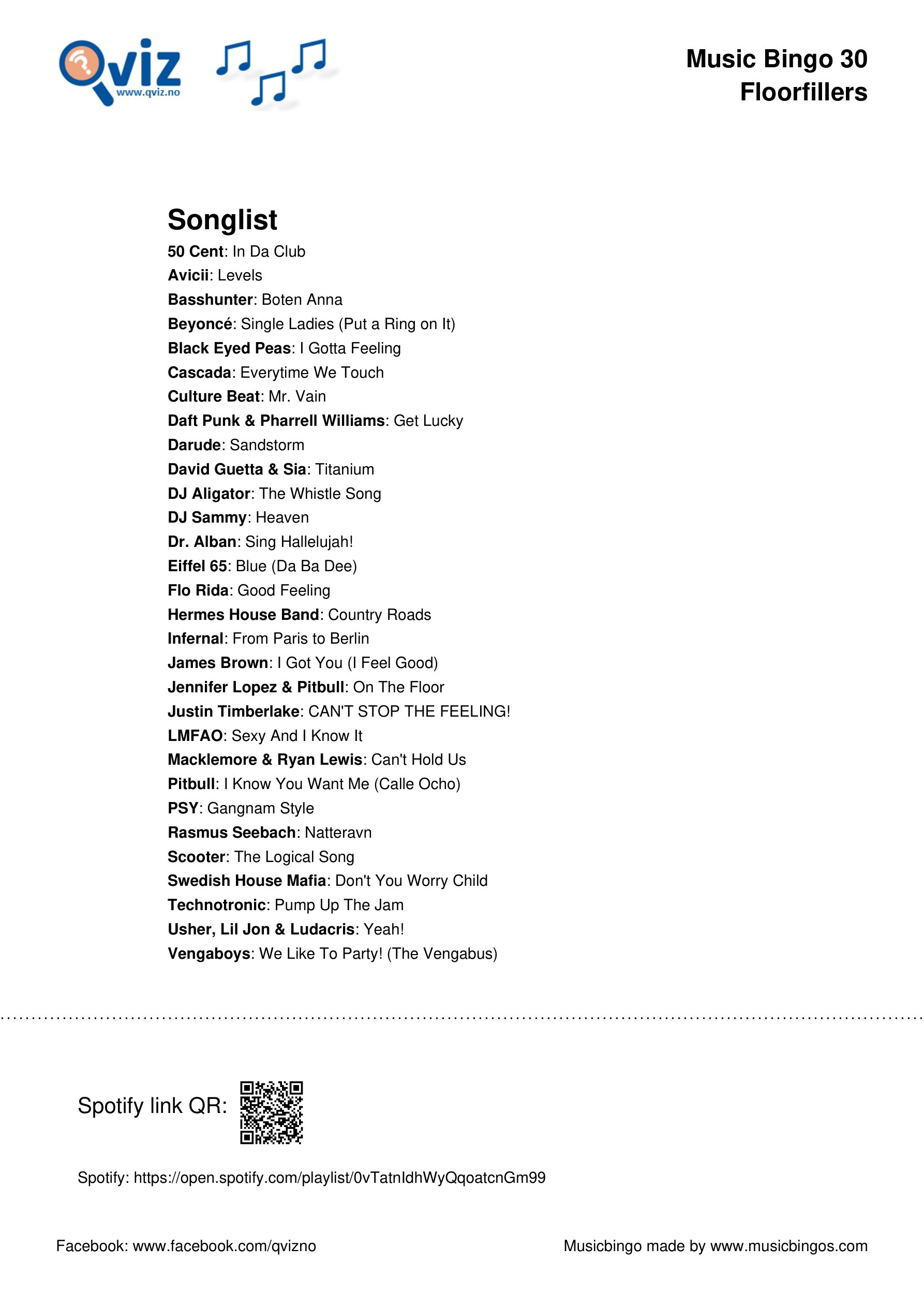 Qviz
www.qviz.no

Music Bingo 30
Floorfillers

Songlist
50 Cent: In Da Club
Avicii: Levels
Basshunter: Boten Anna
Beyoncé: Single Ladies (Put a Ring on It)
Black Eyed Peas: I Gotta Feeling
Cascada: Everytime We Touch
Culture Beat: Mr. Vain
Daft Punk & Pharrell Williams: Get Lucky
Darude: Sandstorm
David Guetta & Sia: Titanium
DJ Aligator: The Whistle Song
DJ Sammy: Heaven
Dr. Alban: Sing Hallelujah!
Eiffel 65: Blue (Da Ba Dee)
Flo Rida: Good Feeling
Hermes House Band: Country Roads
Infernal: From Paris to Berlin
James Brown: I Got You (I Feel Good)
Jennifer Lopez & Pitbull: On The Floor
Justin Timberlake: CAN'T STOP THE FEELING!
LMFAO: Sexy And I Know It
Macklemore & Ryan Lewis: Can't Hold Us
Pitbull: I Know You Want Me (Calle Ocho)
PSY: Gangnam Style
Rasmus Seebach: Natteravn
Scooter: The Logical Song
Swedish House Mafia: Don't You Worry Child
Technotronic: Pump Up The Jam
Usher, Lil Jon & Ludacris: Yeah!
Vengaboys: We Like To Party! (The Vengabus)

Spotify link QR:

Spotify: https://open.spotify.com/playlist/0vTatnIdhWyQqoatcnGm99

Facebook: www.facebook.com/qvizno

Musicbingo made by www.musicbingos.com